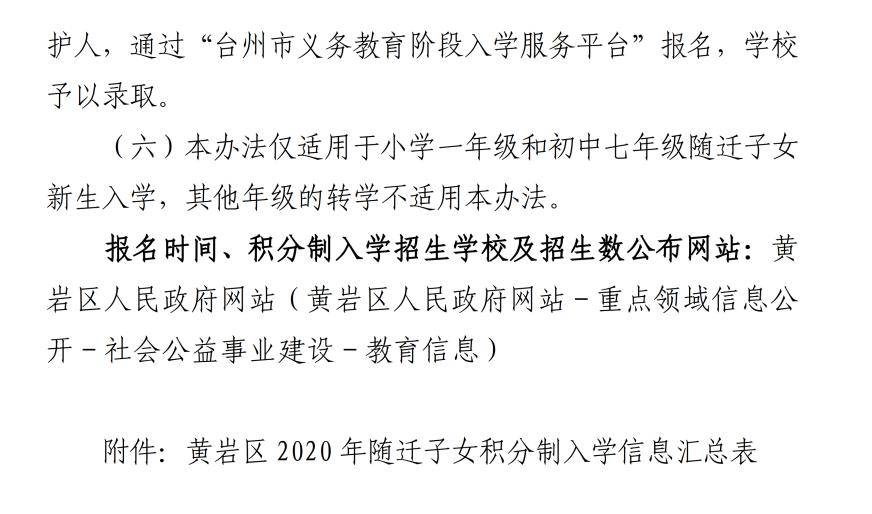 护人，通过“台州市义务教育阶段入学服务平台”报名，学校予以录取。

（六）本办法仅适用于小学一年级和初中七年级随迁子女新生入学，其他年级的转学不适用本办法。

报名时间、积分制入学招生学校及招生数公布网站：黄岩区人民政府网站（黄岩区人民政府网站－重点领域信息公开－社会公益事业建设－教育信息）

附件：黄岩区2020年随迁子女积分制入学信息汇总表